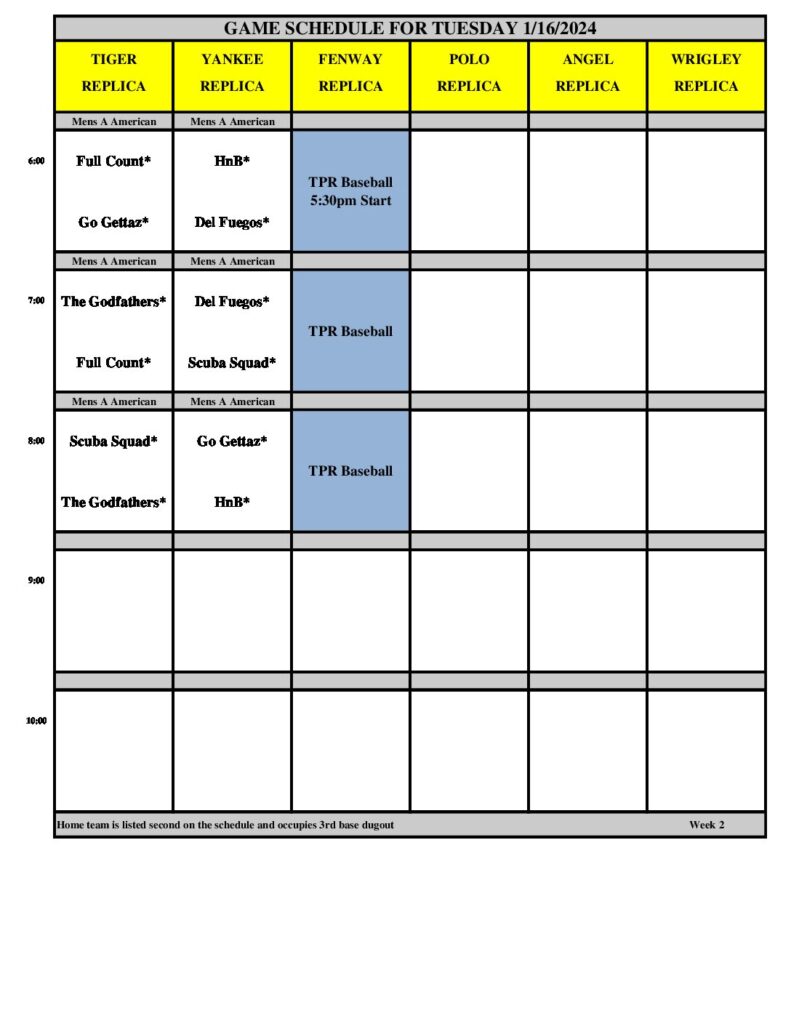 GAME SCHEDULE FOR TUESDAY 1/16/2024

| | TIGER REPLICA | YANKEE REPLICA | FENWAY REPLICA | POLO REPLICA | ANGEL REPLICA | WRIGLEY REPLICA |
|---|---|---|---|---|---|---|
| | Mens A American | Mens A American | | | | |
| 6:00 | Full Count* Go Gettaz* | HnB* Del Fuegos* | TPR Baseball 5:30pm Start | | | |
| | Mens A American | Mens A American | | | | |
| 7:00 | The Godfathers* Full Count* | Del Fuegos* Scuba Squad* | TPR Baseball | | | |
| | Mens A American | Mens A American | | | | |
| 8:00 | Scuba Squad* The Godfathers* | Go Gettaz* HnB* | TPR Baseball | | | |
| | | | | | | |
| 9:00 | | | | | | |
| | | | | | | |
| 10:00 | | | | | | |

Home team is listed second on the schedule and occupies 3rd base dugout

Week 2